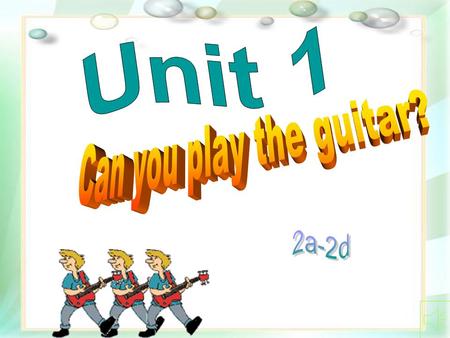 Unit 1

Can you play the guitar?

2a-2d